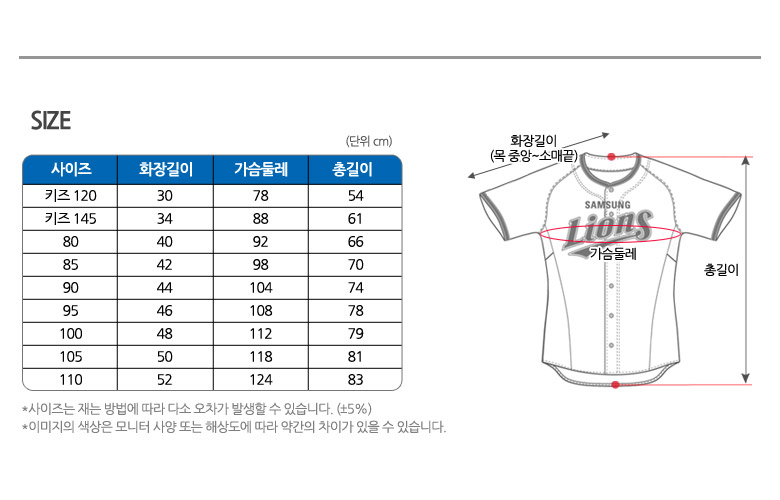 SIZE

(단위 cm)

| 사이즈 | 화장길이 | 가슴둘레 | 총길이 |
|---|---|---|---|
| 키즈 120 | 30 | 78 | 54 |
| 키즈 145 | 34 | 88 | 61 |
| 80 | 40 | 92 | 66 |
| 85 | 42 | 98 | 70 |
| 90 | 44 | 104 | 74 |
| 95 | 46 | 108 | 78 |
| 100 | 48 | 112 | 79 |
| 105 | 50 | 118 | 81 |
| 110 | 52 | 124 | 83 |

*사이즈는 재는 방법에 따라 다소 오차가 발생할 수 있습니다. (±5%)
*이미지의 색상은 모니터 사양 또는 해상도에 따라 약간의 차이가 있을 수 있습니다.

화장길이
(목 중앙~소매끝)

SAMSUNG
Lions

가슴둘레

총길이